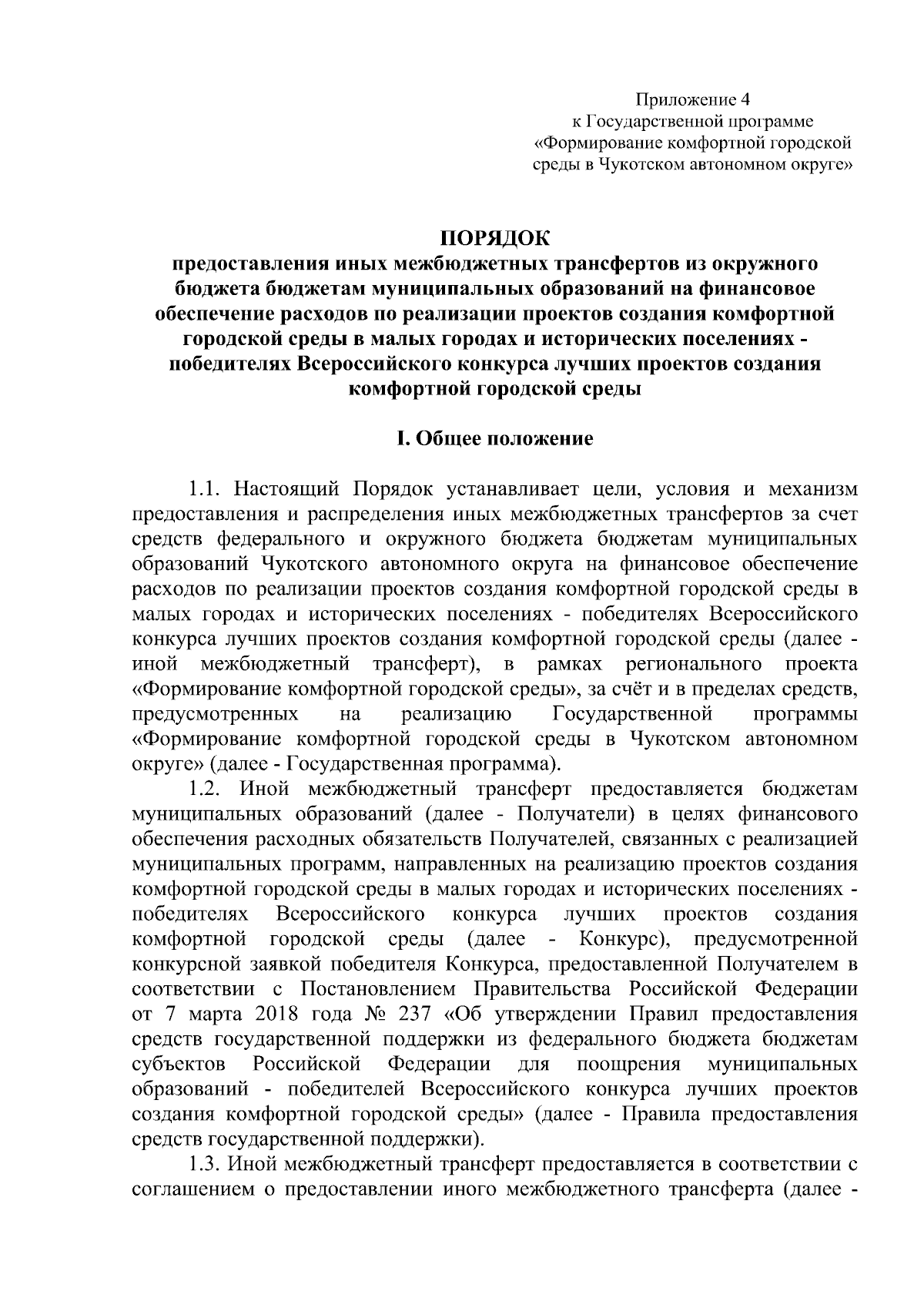 Приложение 4
к Государственной программе
«Формирование комфортной городской среды в Чукотском автономном округе»

ПОРЯДОК
предоставления иных межбюджетных трансфертов из окружного бюджета бюджетам муниципальных образований на финансовое обеспечение расходов по реализации проектов создания комфортной городской среды в малых городах и исторических поселениях - победителях Всероссийского конкурса лучших проектов создания комфортной городской среды

I. Общее положение

1.1. Настоящий Порядок устанавливает цели, условия и механизм предоставления и распределения иных межбюджетных трансфертов за счет средств федерального и окружного бюджета бюджетам муниципальных образований Чукотского автономного округа на финансовое обеспечение расходов по реализации проектов создания комфортной городской среды в малых городах и исторических поселениях - победителях Всероссийского конкурса лучших проектов создания комфортной городской среды (далее - иной межбюджетный трансферт), в рамках регионального проекта «Формирование комфортной городской среды», за счёт и в пределах средств, предусмотренных на реализацию Государственной программы «Формирование комфортной городской среды в Чукотском автономном округе» (далее - Государственная программа).

1.2. Иной межбюджетный трансферт предоставляется бюджетам муниципальных образований (далее - Получатели) в целях финансового обеспечения расходных обязательств Получателей, связанных с реализацией муниципальных программ, направленных на реализацию проектов создания комфортной городской среды в малых городах и исторических поселениях - победителях Всероссийского конкурса лучших проектов создания комфортной городской среды (далее - Конкурс), предусмотренной конкурсной заявкой победителя Конкурса, предоставленной Получателем в соответствии с Постановлением Правительства Российской Федерации от 7 марта 2018 года № 237 «Об утверждении Правил предоставления средств государственной поддержки из федерального бюджета бюджетам субъектов Российской Федерации для поощрения муниципальных образований - победителей Всероссийского конкурса лучших проектов создания комфортной городской среды» (далее - Правила предоставления средств государственной поддержки).

1.3. Иной межбюджетный трансферт предоставляется в соответствии с соглашением о предоставлении иного межбюджетного трансферта (далее -